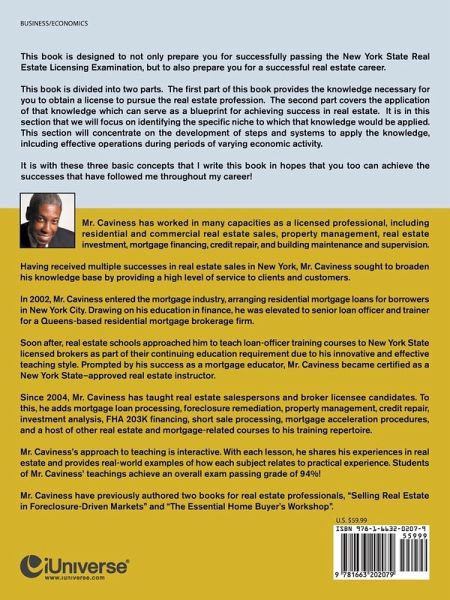 BUSINESS/ECONOMICS

This book is designed to not only prepare you for successfully passing the New York State Real Estate Licensing Examination, but to also prepare you for a successful real estate career.

This book is divided into two parts. The first part of this book provides the knowledge necessary for you to obtain a license to pursue the real estate profession. The second part covers the application of that knowledge which can serve as a blueprint for achieving success in real estate. It is in this section that we will focus on identifying the specific niche to which that knowledge would be applied. This section will concentrate on the development of steps and systems to apply the knowledge, inlcuding effective operations during periods of varying economic activity.

It is with these three basic concepts that I write this book in hopes that you too can achieve the successes that have followed me throughout my career!

Mr. Caviness has worked in many capacities as a licensed professional, including residential and commercial real estate sales, property management, real estate investment, mortgage financing, credit repair, and building maintenance and supervision.

Having received multiple successes in real estate sales in New York, Mr. Caviness sought to broaden his knowledge base by providing a high level of service to clients and customers.

In 2002, Mr. Caviness entered the mortgage industry, arranging residential mortgage loans for borrowers in New York City. Drawing on his education in finance, he was elevated to senior loan officer and trainer for a Queens-based residential mortgage brokerage firm.

Soon after, real estate schools approached him to teach loan-officer training courses to New York State licensed brokers as part of their continuing education requirement due to his innovative and effective teaching style. Prompted by his success as a mortgage educator, Mr. Caviness became certified as a New York State–approved real estate instructor.

Since 2004, Mr. Caviness has taught real estate salespersons and broker licensee candidates. To this, he adds mortgage loan processing, foreclosure remediation, property management, credit repair, investment analysis, FHA 203K financing, short sale processing, mortgage acceleration procedures, and a host of other real estate and mortgage-related courses to his training repertoire.

Mr. Caviness's approach to teaching is interactive. With each lesson, he shares his experiences in real estate and provides real-world examples of how each subject relates to practical experience. Students of Mr. Caviness' teachings achieve an overall exam passing grade of 94%!

Mr. Caviness have previously authored two books for real estate professionals, "Selling Real Estate in Foreclosure-Driven Markets" and "The Essential Home Buyer's Workshop".

U.S. $59.99

ISBN 978-1-6632-0207-9

55999

9 781663 202079

iUniverse®
www.iuniverse.com